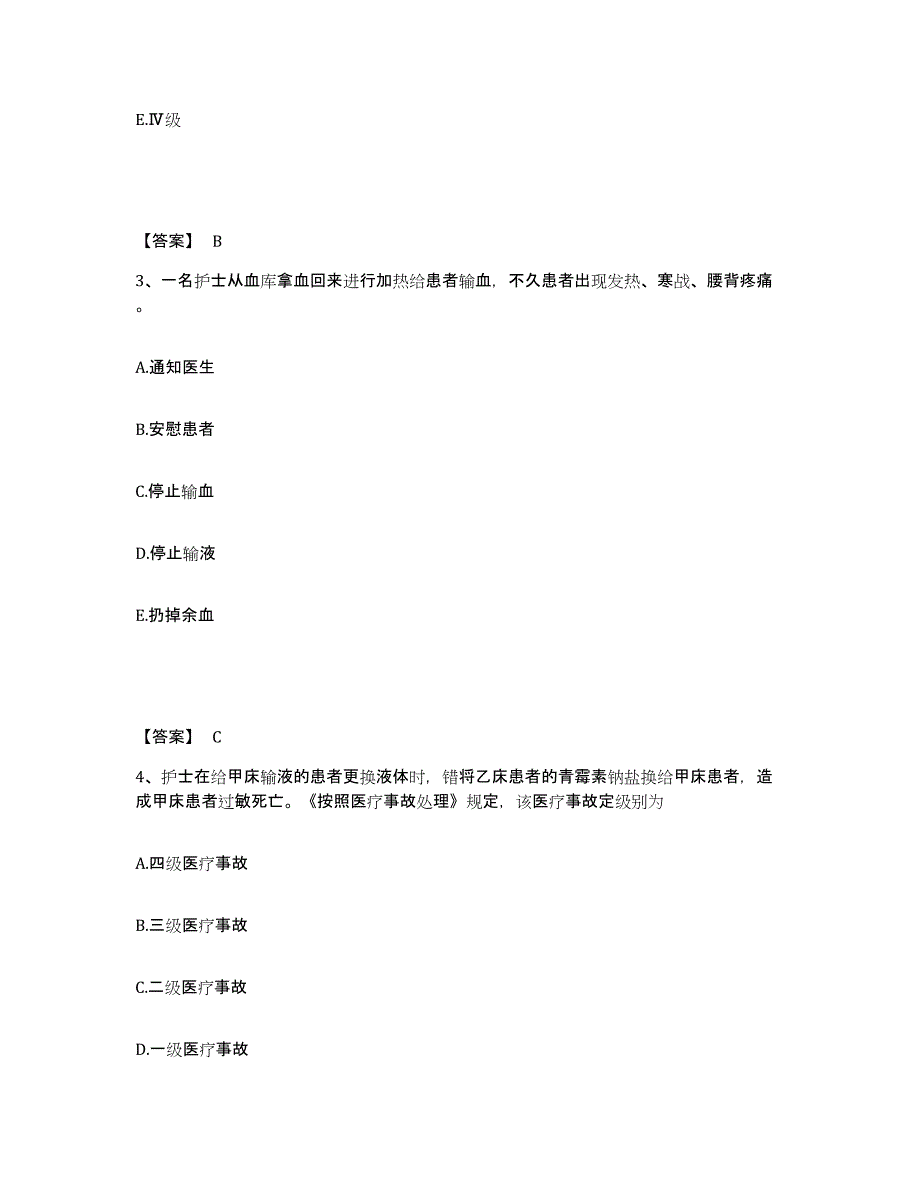 E.Ⅳ级

【答案】 B

3、一名护士从血库拿血回来进行加热给患者输血，不久患者出现发热、寒战、腰背疼痛。

A.通知医生

B.安慰患者

C.停止输血

D.停止输液

E.扔掉余血

【答案】 C

4、护士在给甲床输液的患者更换液体时，错将乙床患者的青霉素钠盐换给甲床患者，造成甲床患者过敏死亡。《按照医疗事故处理》规定，该医疗事故定级别为

A.四级医疗事故

B.三级医疗事故

C.二级医疗事故

D.一级医疗事故